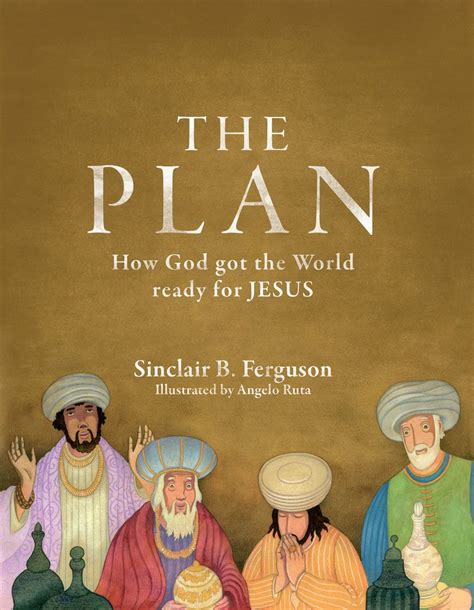 THE
PLAN

How God got the World ready for JESUS

Sinclair B. Ferguson
Illustrated by Angelo Ruta